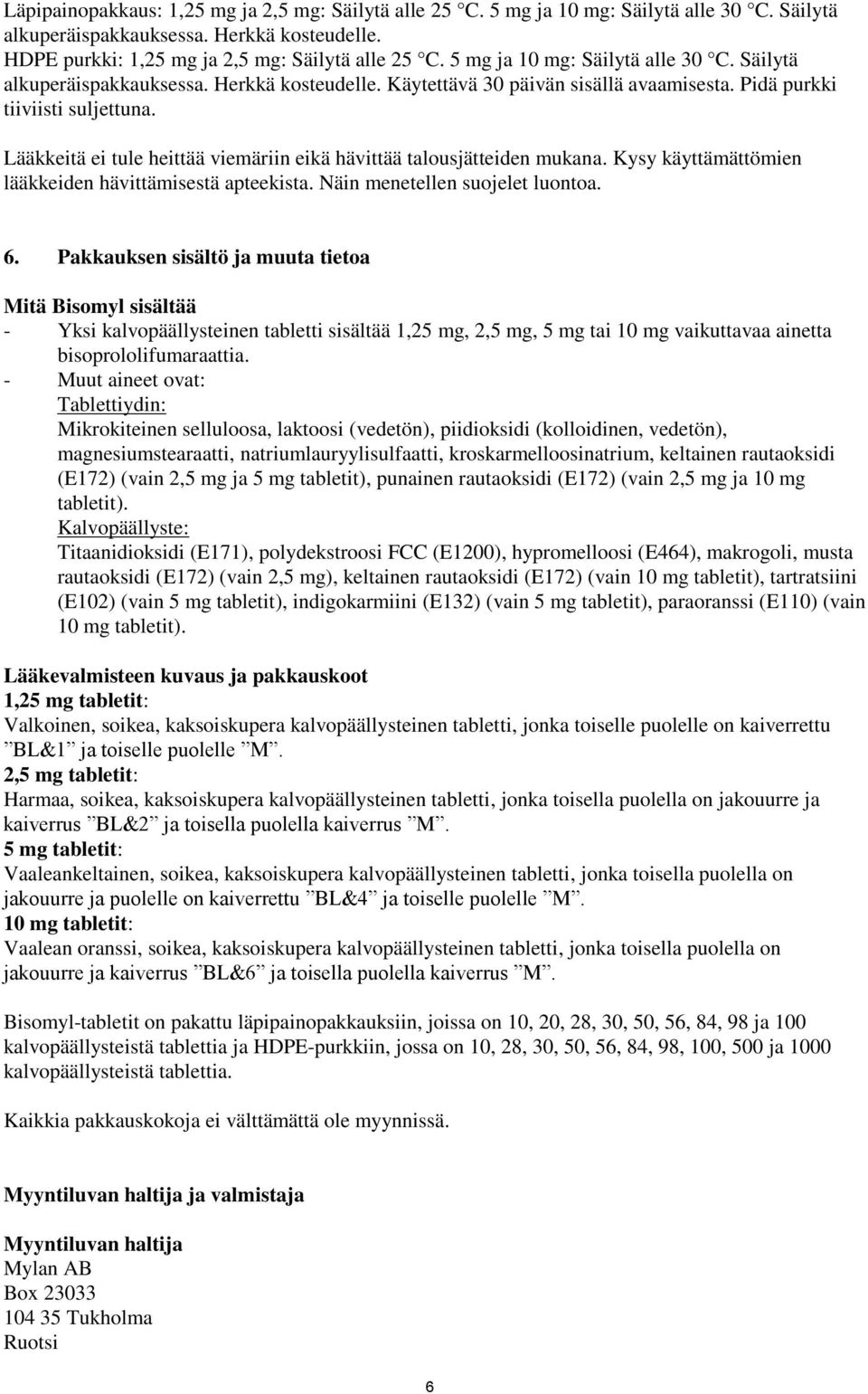 Läpipainopakkaus: 1,25 mg ja 2,5 mg: Säilytä alle 25 °C. 5 mg ja 10 mg: Säilytä alle 30 °C. Säilytä alkuperäispakkauksessa. Herkkä kosteudelle.
HDPE purkki: 1,25 mg ja 2,5 mg: Säilytä alle 25 °C. 5 mg ja 10 mg: Säilytä alle 30 °C. Säilytä alkuperäispakkauksessa. Herkkä kosteudelle. Käytettävä 30 päivän sisällä avaamisesta. Pidä purkki tiiviisti suljettuna.

Lääkkeitä ei tule heittää viemäriin eikä hävittää talousjätteiden mukana. Kysy käyttämättömien lääkkeiden hävittämisestä apteekista. Näin menetellen suojelet luontoa.

6. Pakkauksen sisältö ja muuta tietoa

Mitä Bisomyl sisältää
- Yksi kalvopäällysteinen tabletti sisältää 1,25 mg, 2,5 mg, 5 mg tai 10 mg vaikuttavaa ainetta bisoprololifumaraattia.
- Muut aineet ovat:
Tablettiydin:
Mikrokiteinen selluloosa, laktoosi (vedetön), piidioksidi (kolloidinen, vedetön), magnesiumstearaatti, natriumlauryylisulfaatti, kroskarmelloosinatrium, keltainen rautaoksidi (E172) (vain 2,5 mg ja 5 mg tabletit), punainen rautaoksidi (E172) (vain 2,5 mg ja 10 mg tabletit).
Kalvopäällyste:
Titaanidioksidi (E171), polydekstroosi FCC (E1200), hypromelloosi (E464), makrogoli, musta rautaoksidi (E172) (vain 2,5 mg), keltainen rautaoksidi (E172) (vain 10 mg tabletit), tartratsiini (E102) (vain 5 mg tabletit), indigokarmiini (E132) (vain 5 mg tabletit), paraoranssi (E110) (vain 10 mg tabletit).

Lääkevalmisteen kuvaus ja pakkauskoot
1,25 mg tabletit:
Valkoinen, soikea, kaksoiskupera kalvopäällysteinen tabletti, jonka toiselle puolelle on kaiverrettu ”BL&1” ja toiselle puolelle ”M”.
2,5 mg tabletit:
Harmaa, soikea, kaksoiskupera kalvopäällysteinen tabletti, jonka toisella puolella on jakouurre ja kaiverrus ”BL&2” ja toisella puolella kaiverrus ”M”.
5 mg tabletit:
Vaaleankeltainen, soikea, kaksoiskupera kalvopäällysteinen tabletti, jonka toisella puolella on jakouurre ja puolelle on kaiverrettu ”BL&4” ja toiselle puolelle ”M”.
10 mg tabletit:
Vaalean oranssi, soikea, kaksoiskupera kalvopäällysteinen tabletti, jonka toisella puolella on jakouurre ja kaiverrus ”BL&6” ja toisella puolella kaiverrus ”M”.

Bisomyl-tabletit on pakattu läpipainopakkauksiin, joissa on 10, 20, 28, 30, 50, 56, 84, 98 ja 100 kalvopäällysteistä tablettia ja HDPE-purkkiin, jossa on 10, 28, 30, 50, 56, 84, 98, 100, 500 ja 1000 kalvopäällysteistä tablettia.

Kaikkia pakkauskokoja ei välttämättä ole myynnissä.

Myyntiluvan haltija ja valmistaja

Myyntiluvan haltija
Mylan AB
Box 23033
104 35 Tukholma
Ruotsi

6